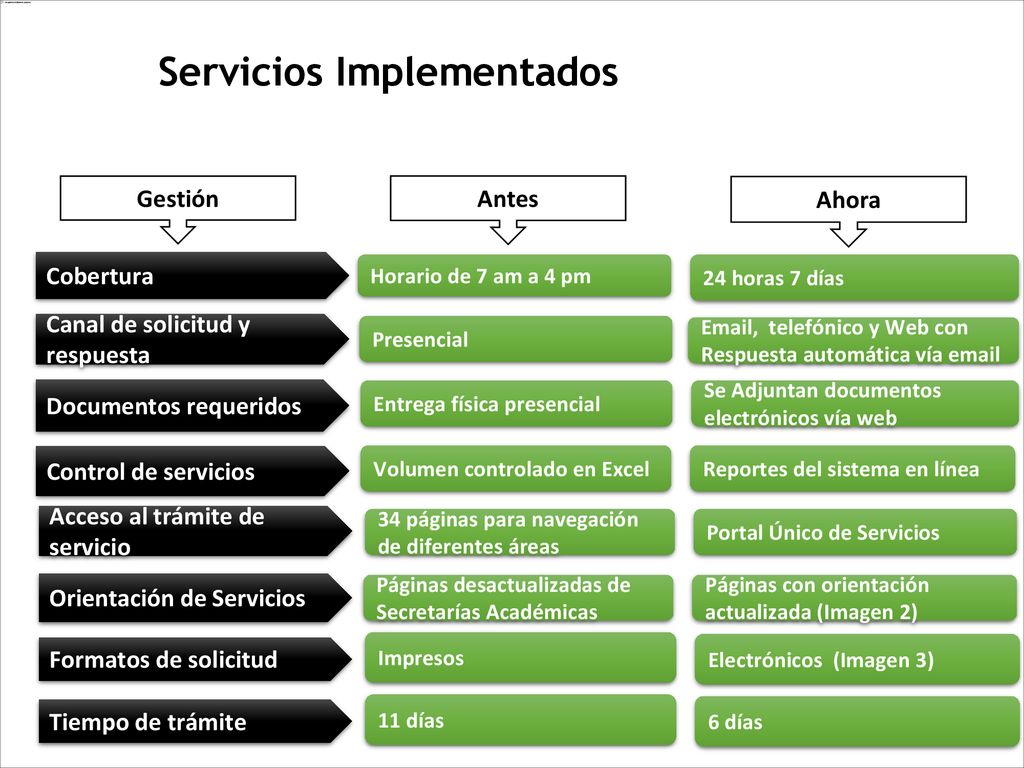 Servicios Implementados

| Gestión | Antes | Ahora |
|---|---|---|
| Cobertura | Horario de 7 am a 4 pm | 24 horas 7 días |
| Canal de solicitud y respuesta | Presencial | Email, telefónico y Web con Respuesta automática vía email |
| Documentos requeridos | Entrega física presencial | Se Adjuntan documentos electrónicos vía web |
| Control de servicios | Volumen controlado en Excel | Reportes del sistema en línea |
| Acceso al trámite de servicio | 34 páginas para navegación de diferentes áreas | Portal Único de Servicios |
| Orientación de Servicios | Páginas desactualizadas de Secretarías Académicas | Páginas con orientación actualizada (Imagen 2) |
| Formatos de solicitud | Impresos | Electrónicos (Imagen 3) |
| Tiempo de trámite | 11 días | 6 días |